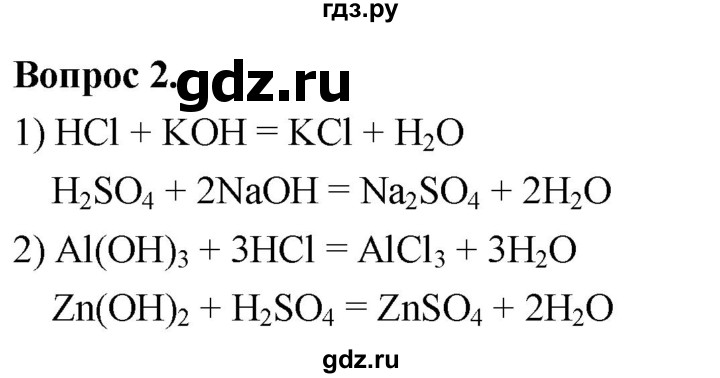 гдз.ру

Вопрос 2. gdz.ru

1) $HCl + KOH = KCl + H_2O$

$H_2SO_4 + 2NaOH = Na_2SO_4 + 2H_2O$

2) $Al(OH)_3 + 3HCl = AlCl_3 + 3H_2O$

$Zn(OH)_2 + H_2SO_4 = ZnSO_4 + 2H_2O$

gdz.ru